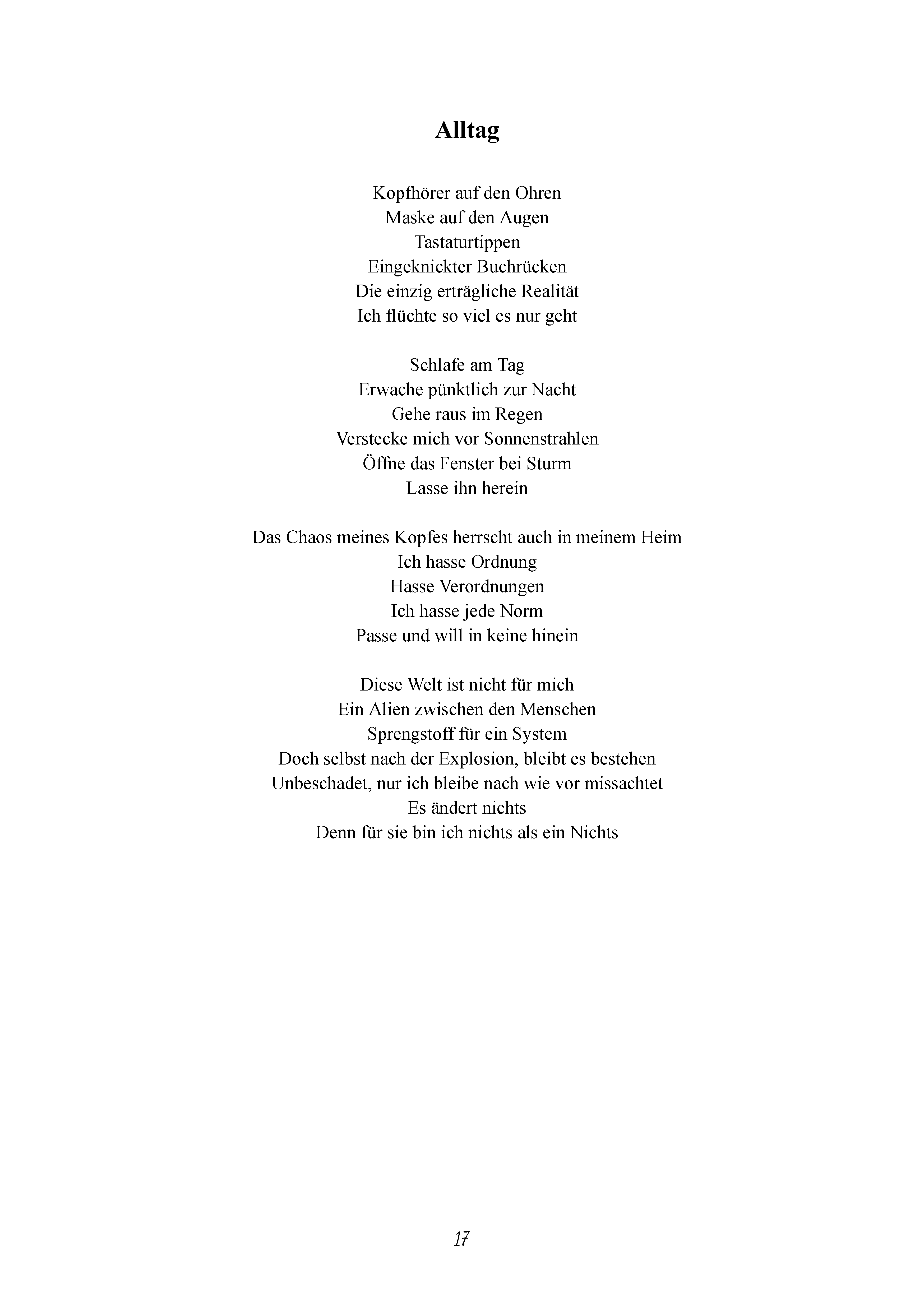 Alltag

Kopfhörer auf den Ohren
Maske auf den Augen
Tastaturtippen
Eingeknickter Buchrücken
Die einzig erträgliche Realität
Ich flüchte so viel es nur geht

Schlafe am Tag
Erwache pünktlich zur Nacht
Gehe raus im Regen
Verstecke mich vor Sonnenstrahlen
Öffne das Fenster bei Sturm
Lasse ihn herein

Das Chaos meines Kopfes herrscht auch in meinem Heim
Ich hasse Ordnung
Hasse Verordnungen
Ich hasse jede Norm
Passe und will in keine hinein

Diese Welt ist nicht für mich
Ein Alien zwischen den Menschen
Sprengstoff für ein System
Doch selbst nach der Explosion, bleibt es bestehen
Unbeschadet, nur ich bleibe nach wie vor missachtet
Es ändert nichts
Denn für sie bin ich nichts als ein Nichts

17